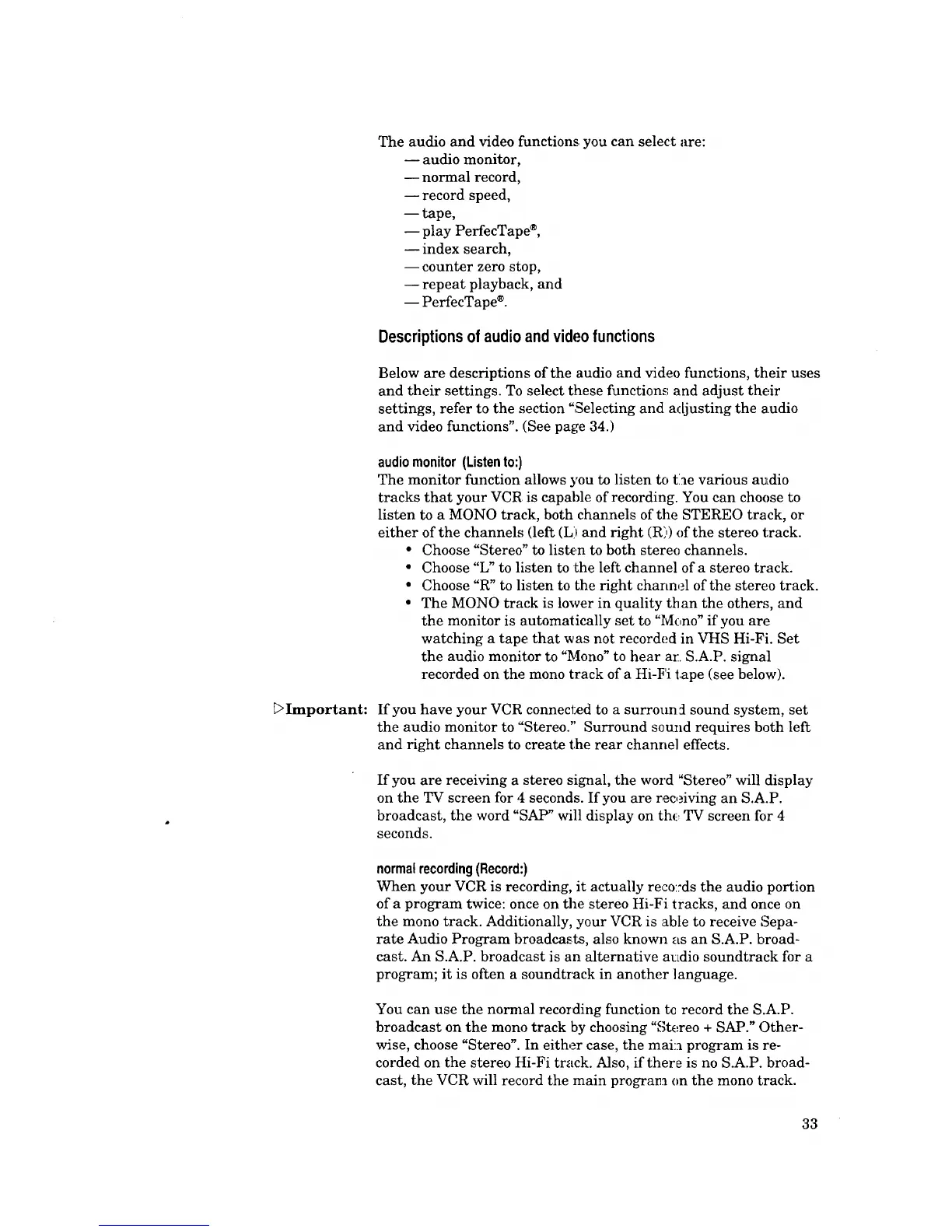 The audio and video functions you can select are:
— audio monitor,
— normal record,
— record speed,
— tape,
— play PerfecTape®,
— index search,
— counter zero stop,
— repeat playback, and
— PerfecTape®.

Descriptions of audio and video functions

Below are descriptions of the audio and video functions, their uses and their settings. To select these functions and adjust their settings, refer to the section "Selecting and adjusting the audio and video functions". (See page 34.)

audio monitor (Listen to:)
The monitor function allows you to listen to the various audio tracks that your VCR is capable of recording. You can choose to listen to a MONO track, both channels of the STEREO track, or either of the channels (left (L) and right (R)) of the stereo track.
• Choose "Stereo" to listen to both stereo channels.
• Choose "L" to listen to the left channel of a stereo track.
• Choose "R" to listen to the right channel of the stereo track.
• The MONO track is lower in quality than the others, and the monitor is automatically set to "Mono" if you are watching a tape that was not recorded in VHS Hi-Fi. Set the audio monitor to "Mono" to hear an S.A.P. signal recorded on the mono track of a Hi-Fi tape (see below).

▷Important: If you have your VCR connected to a surround sound system, set the audio monitor to "Stereo." Surround sound requires both left and right channels to create the rear channel effects.

If you are receiving a stereo signal, the word "Stereo" will display on the TV screen for 4 seconds. If you are receiving an S.A.P. broadcast, the word "SAP" will display on the TV screen for 4 seconds.

normal recording (Record:)
When your VCR is recording, it actually records the audio portion of a program twice: once on the stereo Hi-Fi tracks, and once on the mono track. Additionally, your VCR is able to receive Separate Audio Program broadcasts, also known as an S.A.P. broadcast. An S.A.P. broadcast is an alternative audio soundtrack for a program; it is often a soundtrack in another language.

You can use the normal recording function to record the S.A.P. broadcast on the mono track by choosing "Stereo + SAP." Otherwise, choose "Stereo". In either case, the main program is recorded on the stereo Hi-Fi track. Also, if there is no S.A.P. broadcast, the VCR will record the main program on the mono track.

33